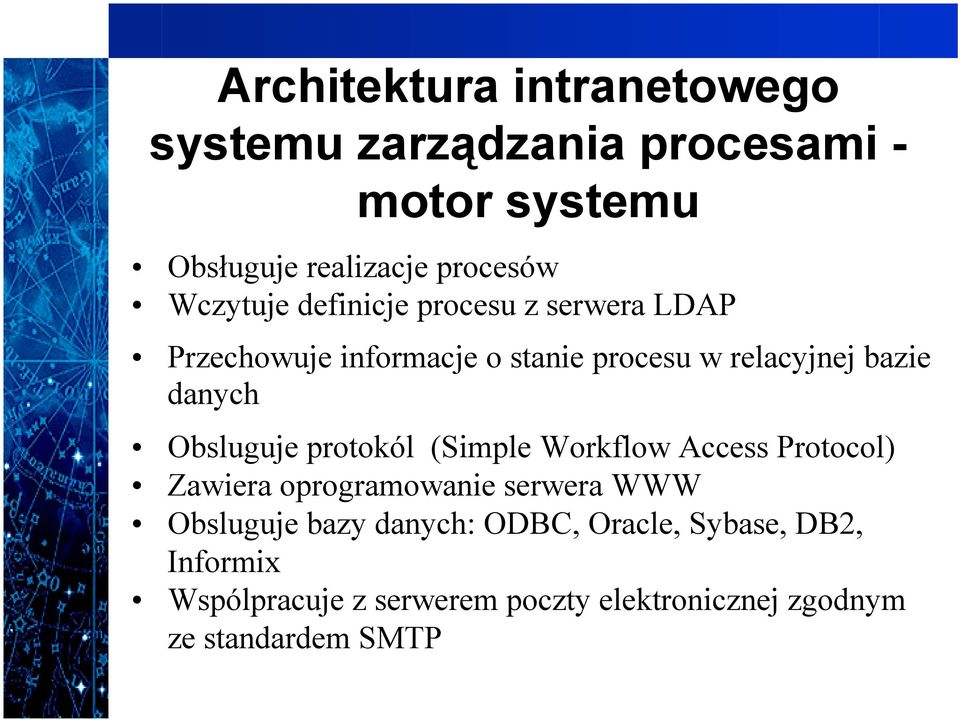 Architektura intranetowego systemu zarządzania procesami - motor systemu

• Obsługuje realizacje procesów
• Wczytuje definicje procesu z serwera LDAP
• Przechowuje informacje o stanie procesu w relacyjnej bazie danych
• Obsluguje protokól (Simple Workflow Access Protocol)
• Zawiera oprogramowanie serwera WWW
• Obsluguje bazy danych: ODBC, Oracle, Sybase, DB2, Informix
• Wspólpracuje z serwerem poczty elektronicznej zgodnym ze standardem SMTP